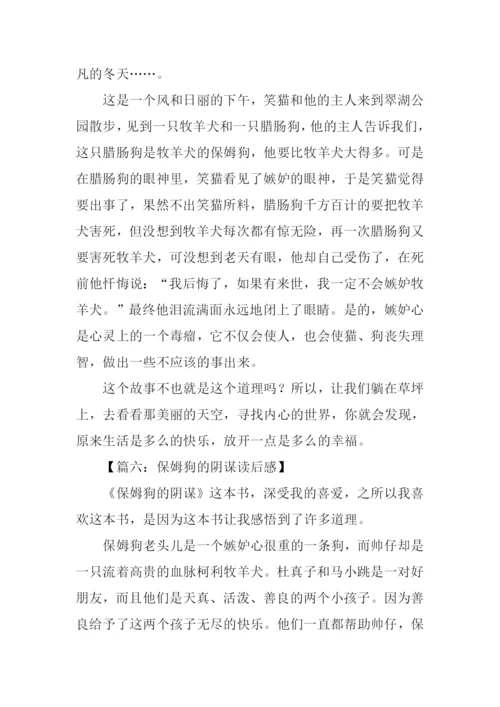 凡的冬天……。

这是一个风和日丽的下午，笑猫和他的主人来到翠湖公园散步，见到一只牧羊犬和一只腊肠狗，他的主人告诉我们，这只腊肠狗是牧羊犬的保姆狗，他要比牧羊犬大得多。可是在腊肠狗的眼神里，笑猫看见了嫉妒的眼神，于是笑猫觉得要出事了，果然不出笑猫所料，腊肠狗千方百计的要把牧羊犬害死，但没想到牧羊犬每次都有惊无险，再一次腊肠狗又要害死牧羊犬，可没想到老天有眼，他却自己受伤了，在死前他忏悔说："我后悔了，如果有来世，我一定不会嫉妒牧羊犬。"最终他泪流满面永远地闭上了眼睛。是的，嫉妒心是心灵上的一个毒瘤，它不仅会使人，也会使猫、狗丧失理智，做出一些不应该的事出来。

这个故事不也就是这个道理吗？所以，让我们躺在草坪上，去看看那美丽的天空，寻找内心的世界，你就会发现，原来生活是多么的快乐，放开一点是多么的幸福。

【篇六：保姆狗的阴谋读后感】

《保姆狗的阴谋》这本书，深受我的喜爱，之所以我喜欢这本书，是因为这本书让我感悟到了许多道理。

保姆狗老头儿是一个嫉妒心很重的一条狗，而帅仔却是一只流着高贵的血脉柯利牧羊犬。杜真子和马小跳是一对好朋友，而且他们是天真、活泼、善良的两个小孩子。因为善良给予了这两个孩子无尽的快乐。他们一直都帮助帅仔，保